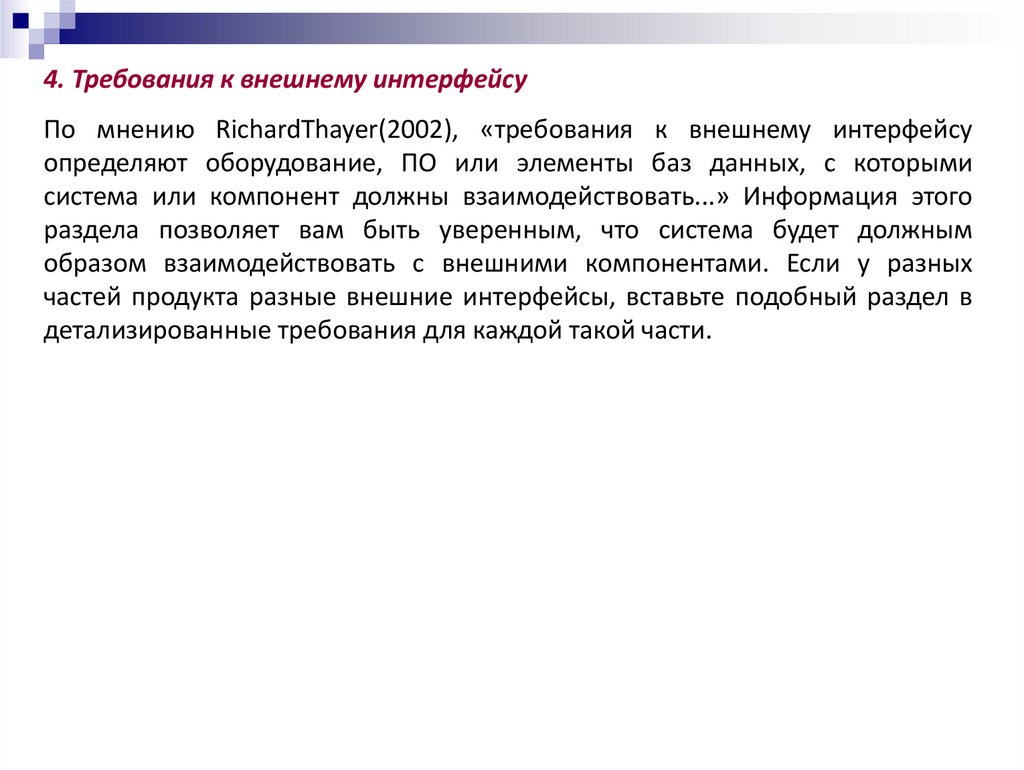 4. Требования к внешнему интерфейсу

По мнению RichardThayer(2002), «требования к внешнему интерфейсу определяют оборудование, ПО или элементы баз данных, с которыми система или компонент должны взаимодействовать...» Информация этого раздела позволяет вам быть уверенным, что система будет должным образом взаимодействовать с внешними компонентами. Если у разных частей продукта разные внешние интерфейсы, вставьте подобный раздел в детализированные требования для каждой такой части.